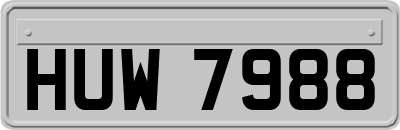 HUW 7988